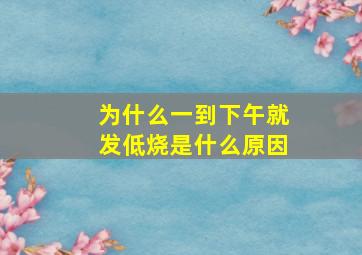 为什么一到下午就发低烧是什么原因